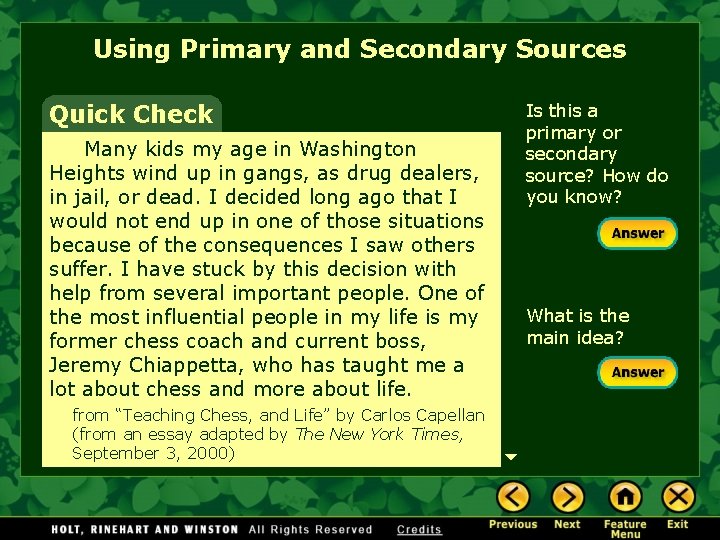 Using Primary and Secondary Sources

Quick Check

Many kids my age in Washington Heights wind up in gangs, as drug dealers, in jail, or dead. I decided long ago that I would not end up in one of those situations because of the consequences I saw others suffer. I have stuck by this decision with help from several important people. One of the most influential people in my life is my former chess coach and current boss, Jeremy Chiappetta, who has taught me a lot about chess and more about life.

from "Teaching Chess, and Life" by Carlos Capellan (from an essay adapted by The New York Times, September 3, 2000)

Is this a primary or secondary source? How do you know?

Answer

What is the main idea?

Answer

HOLT, RINEHART AND WINSTON All Rights Reserved Credits

Previous Next Feature Menu Exit